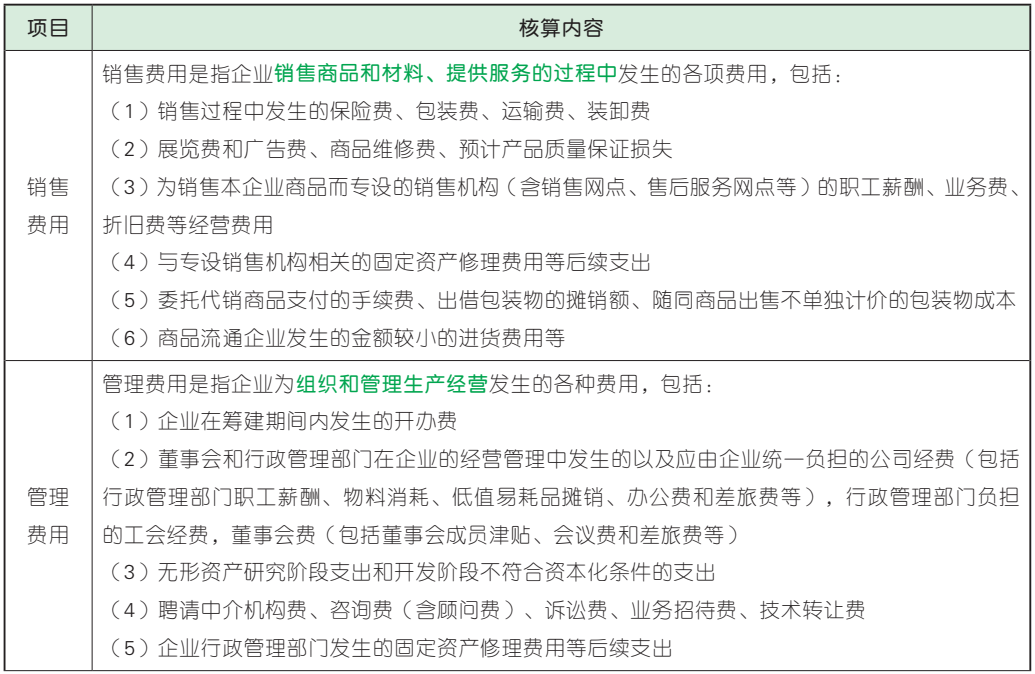 | 项目 | 核算内容 |
|---|---|
| 销售费用 | 销售费用是指企业销售商品和材料、提供服务的过程中发生的各项费用，包括：<br>（1）销售过程中发生的保险费、包装费、运输费、装卸费<br>（2）展览费和广告费、商品维修费、预计产品质量保证损失<br>（3）为销售本企业商品而专设的销售机构（含销售网点、售后服务网点等）的职工薪酬、业务费、折旧费等经营费用<br>（4）与专设销售机构相关的固定资产修理费用等后续支出<br>（5）委托代销商品支付的手续费、出借包装物的摊销额、随同商品出售不单独计价的包装物成本<br>（6）商品流通企业发生的金额较小的进货费用等 |
| 管理费用 | 管理费用是指企业为组织和管理生产经营发生的各种费用，包括：<br>（1）企业在筹建期间内发生的开办费<br>（2）董事会和行政管理部门在企业的经营管理中发生的以及应由企业统一负担的公司经费（包括行政管理部门职工薪酬、物料消耗、低值易耗品摊销、办公费和差旅费等），行政管理部门负担的工会经费，董事会费（包括董事会成员津贴、会议费和差旅费等）<br>（3）无形资产研究阶段支出和开发阶段不符合资本化条件的支出<br>（4）聘请中介机构费、咨询费（含顾问费）、诉讼费、业务招待费、技术转让费<br>（5）企业行政管理部门发生的固定资产修理费用等后续支出 |